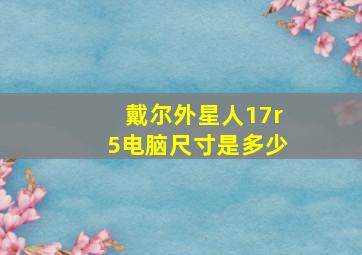 戴尔外星人17r5电脑尺寸是多少